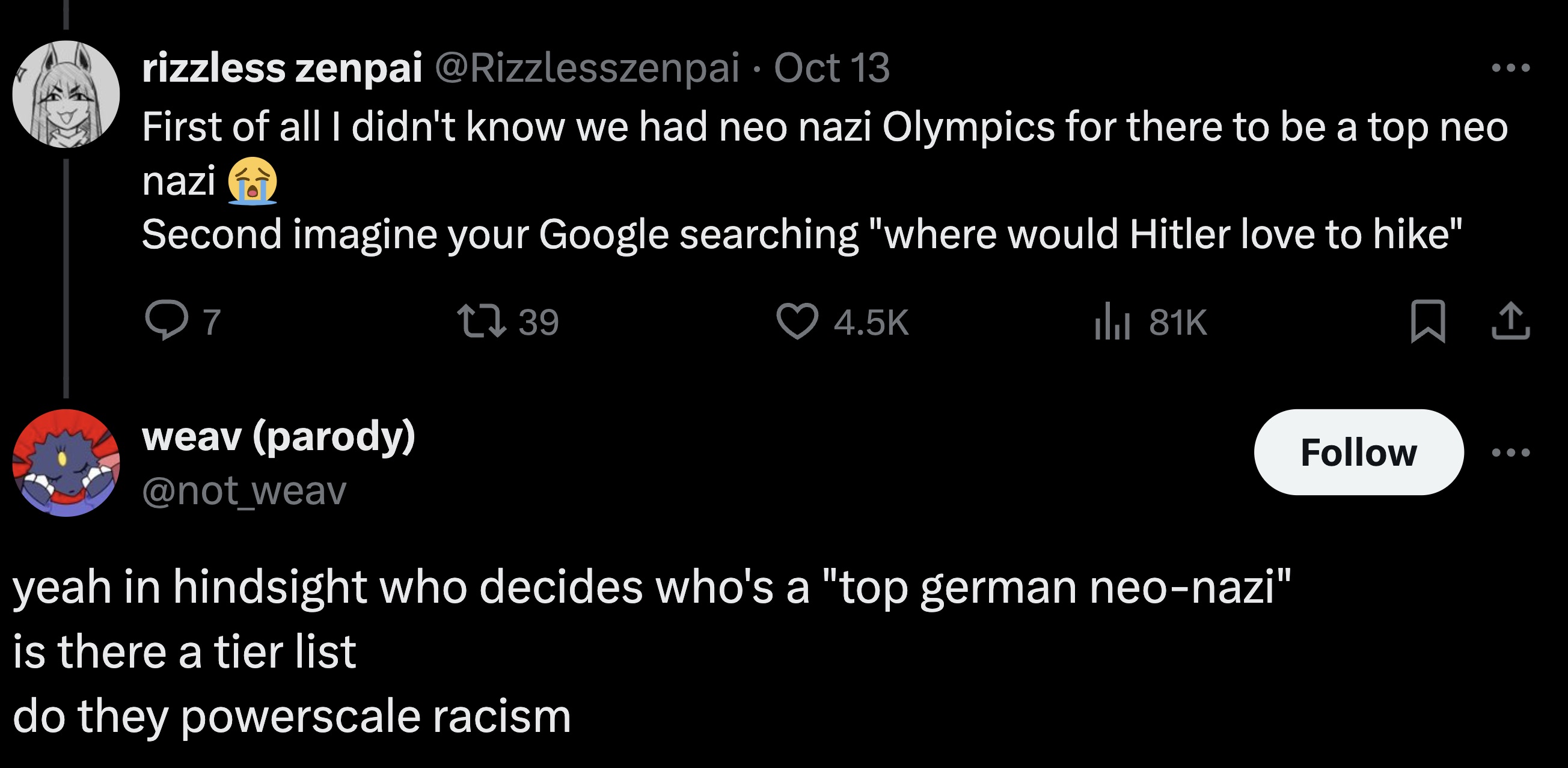 rizzless zenpai @Rizzlesszenpai · Oct 13
First of all I didn't know we had neo nazi Olympics for there to be a top neo nazi 😭
Second imagine your Google searching "where would Hitler love to hike"

7 39 4.5K 81K

weav (parody)
@not_weav

Follow

yeah in hindsight who decides who's a "top german neo-nazi"
is there a tier list
do they powerscale racism